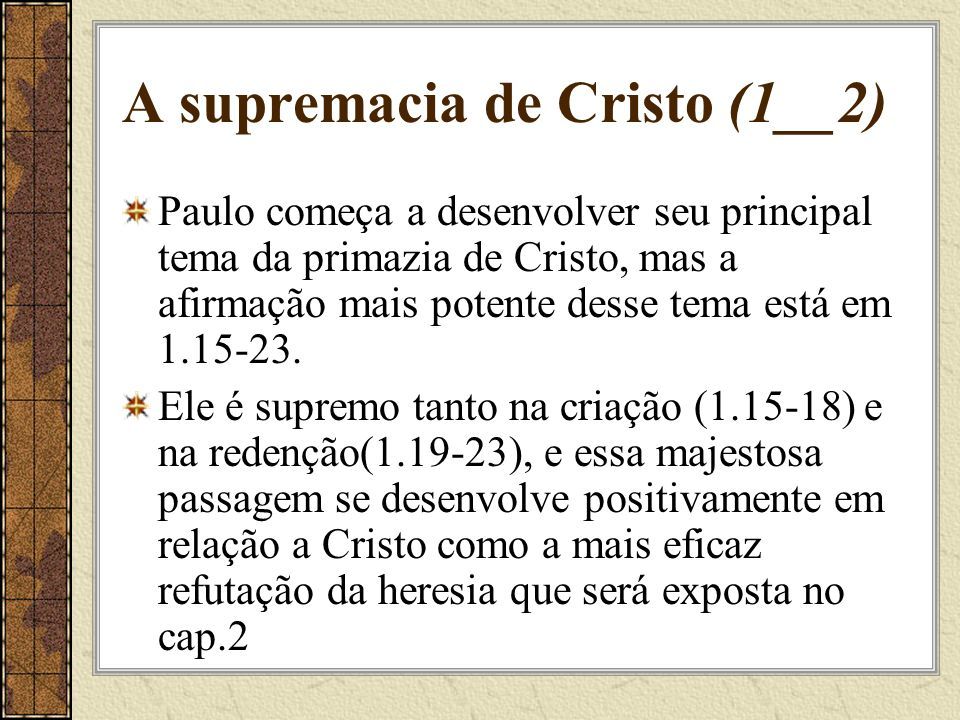 A supremacia de Cristo (1__2)

Paulo começa a desenvolver seu principal tema da primazia de Cristo, mas a afirmação mais potente desse tema está em 1.15-23.

Ele é supremo tanto na criação (1.15-18) e na redenção(1.19-23), e essa majestosa passagem se desenvolve positivamente em relação a Cristo como a mais eficaz refutação da heresia que será exposta no cap.2